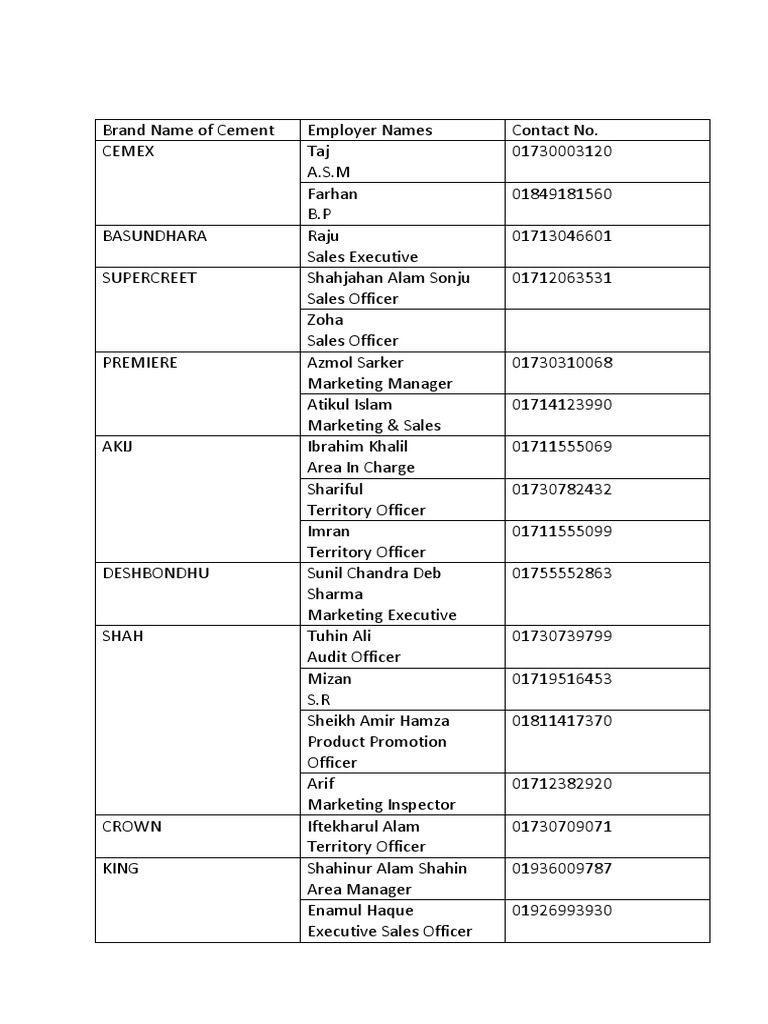 | Brand Name of Cement | Employer Names | Contact No. |
|---|---|---|
| CEMEX | Taj A.S.M | 01730003120 |
| | Farhan B.P | 01849181560 |
| BASUNDHARA | Raju Sales Executive | 01713046601 |
| SUPERCREET | Shahjahan Alam Sonju Sales Officer | 01712063531 |
| | Zoha Sales Officer | |
| PREMIERE | Azmol Sarker Marketing Manager | 01730310068 |
| | Atikul Islam Marketing & Sales | 01714123990 |
| AKIJ | Ibrahim Khalil Area In Charge | 01711555069 |
| | Shariful Territory Officer | 01730782432 |
| | Imran Territory Officer | 01711555099 |
| DESHBONDHU | Sunil Chandra Deb Sharma Marketing Executive | 01755552863 |
| SHAH | Tuhin Ali Audit Officer | 01730739799 |
| | Mizan S.R | 01719516453 |
| | Sheikh Amir Hamza Product Promotion Officer | 01811417370 |
| | Arif Marketing Inspector | 01712382920 |
| CROWN | Iftekharul Alam Territory Officer | 01730709071 |
| KING | Shahinur Alam Shahin Area Manager | 01936009787 |
| | Enamul Haque Executive Sales Officer | 01926993930 |